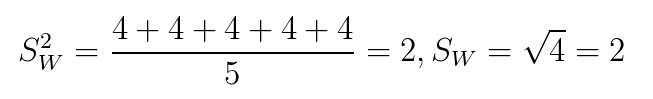 $S_W^2 = \frac{4+4+4+4+4}{5} = 2, S_W = \sqrt{4} = 2$